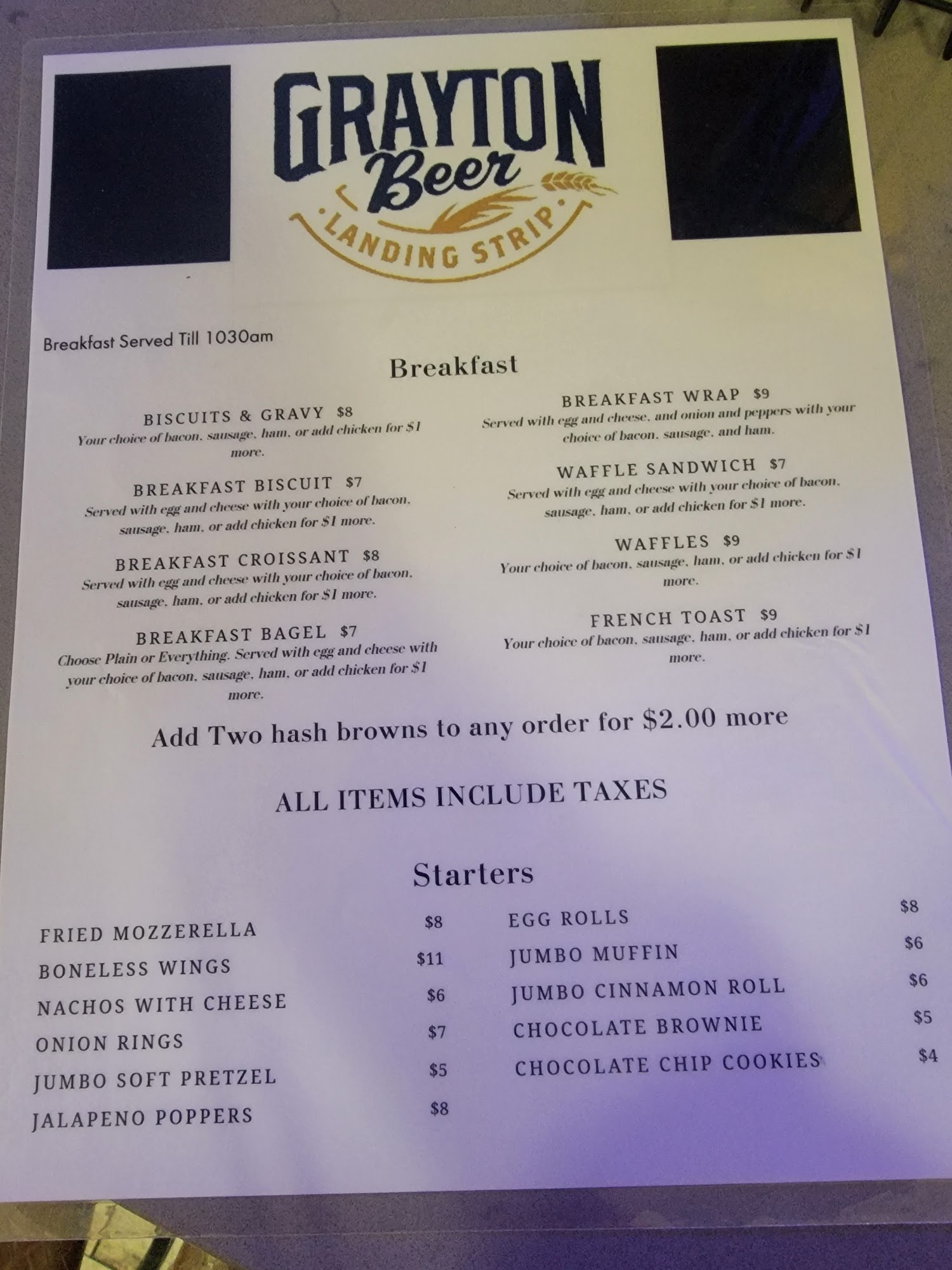 GRAYTON
Beer
LANDING STRIP

Breakfast Served Till 1030am

Breakfast

BISCUITS & GRAVY $8
Your choice of bacon, sausage, ham, or add chicken for $1 more.

BREAKFAST BISCUIT $7
Served with egg and cheese with your choice of bacon, sausage, ham, or add chicken for $1 more.

BREAKFAST CROISSANT $8
Served with egg and cheese with your choice of bacon, sausage, ham, or add chicken for $1 more.

BREAKFAST BAGEL $7
Choose Plain or Everything. Served with egg and cheese with your choice of bacon, sausage, ham, or add chicken for $1 more.

BREAKFAST WRAP $9
Served with egg and cheese, and onion and peppers with your choice of bacon, sausage, and ham.

WAFFLE SANDWICH $7
Served with egg and cheese with your choice of bacon, sausage, ham, or add chicken for $1 more.

WAFFLES $9
Your choice of bacon, sausage, ham, or add chicken for $1 more.

FRENCH TOAST $9
Your choice of bacon, sausage, ham, or add chicken for $1 more.

Add Two hash browns to any order for $2.00 more

ALL ITEMS INCLUDE TAXES

Starters

FRIED MOZZERELLA $8
BONELESS WINGS $11
NACHOS WITH CHEESE $6
ONION RINGS $7
JUMBO SOFT PRETZEL $5
JALAPENO POPPERS $8

EGG ROLLS $8
JUMBO MUFFIN $6
JUMBO CINNAMON ROLL $6
CHOCOLATE BROWNIE $5
CHOCOLATE CHIP COOKIES $4